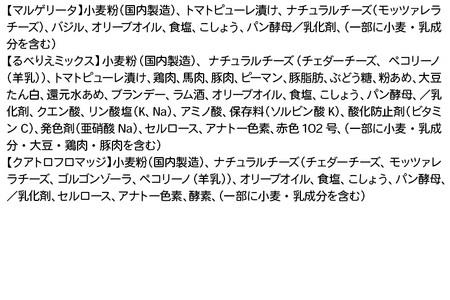 【マルゲリータ】小麦粉（国内製造）、トマトピューレ漬け、ナチュラルチーズ（モッツァレラチーズ）、バジル、オリーブオイル、食塩、こしょう、パン酵母／乳化剤、（一部に小麦・乳成分を含む）
【るべりえミックス】小麦粉（国内製造）、ナチュラルチーズ（チェダーチーズ、ペコリーノ（羊乳））、トマトピューレ漬け、鶏肉、馬肉、豚肉、ピーマン、豚脂肪、ぶどう糖、粉あめ、大豆たん白、還元水あめ、ブランデー、ラム酒、オリーブオイル、食塩、こしょう、パン酵母、／乳化剤、クエン酸、リン酸塩（K、Na）、アミノ酸、保存料（ソルビン酸 K）、酸化防止剤（ビタミン C）、発色剤（亜硝酸 Na）、セルロース、アナトー色素、赤色 102 号、（一部に小麦・乳成分・大豆・鶏肉・豚肉を含む）
【クアトロフロマッジ】小麦粉（国内製造）、ナチュラルチーズ（チェダーチーズ、モッツァレラチーズ、ゴルゴンゾーラ、ペコリーノ（羊乳））、オリーブオイル、食塩、こしょう、パン酵母、／乳化剤、セルロース、アナトー色素、酵素、（一部に小麦・乳成分を含む）